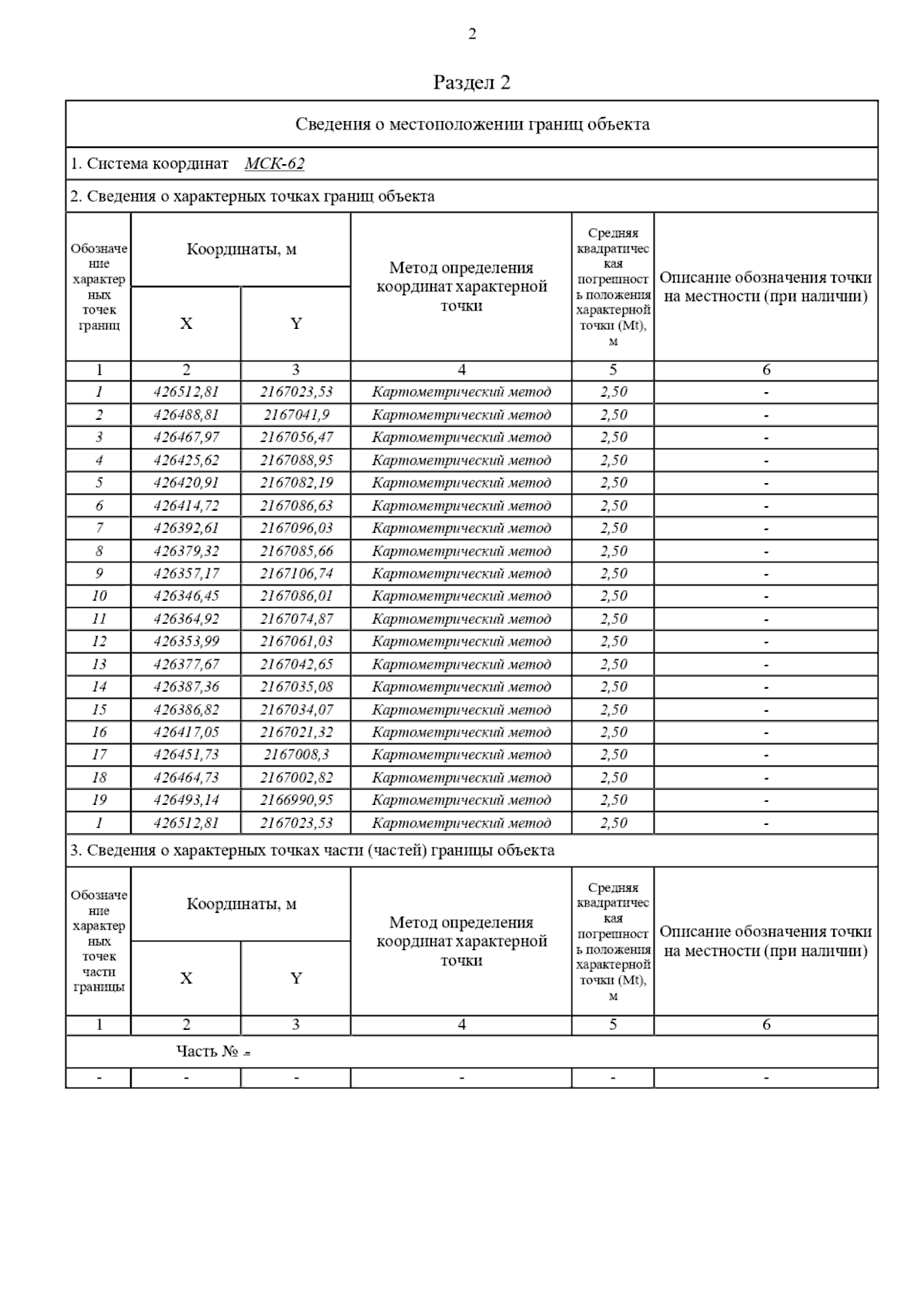 2

Раздел 2

Сведения о местоположении границ объекта

1. Система координат МСК-62

2. Сведения о характерных точках границ объекта

| Обозначение характерных точек границ | Координаты, м X | Координаты, м Y | Метод определения координат характерной точки | Средняя квадратическая погрешность положения характерной точки (Mt), м | Описание обозначения точки на местности (при наличии) |
|---|---|---|---|---|---|
| 1 | 2 | 3 | 4 | 5 | 6 |
| 1 | 426512,81 | 2167023,53 | Картометрический метод | 2,50 | - |
| 2 | 426488,81 | 2167041,9 | Картометрический метод | 2,50 | - |
| 3 | 426467,97 | 2167056,47 | Картометрический метод | 2,50 | - |
| 4 | 426425,62 | 2167088,95 | Картометрический метод | 2,50 | - |
| 5 | 426420,91 | 2167082,19 | Картометрический метод | 2,50 | - |
| 6 | 426414,72 | 2167086,63 | Картометрический метод | 2,50 | - |
| 7 | 426392,61 | 2167096,03 | Картометрический метод | 2,50 | - |
| 8 | 426379,32 | 2167085,66 | Картометрический метод | 2,50 | - |
| 9 | 426357,17 | 2167106,74 | Картометрический метод | 2,50 | - |
| 10 | 426346,45 | 2167086,01 | Картометрический метод | 2,50 | - |
| 11 | 426364,92 | 2167074,87 | Картометрический метод | 2,50 | - |
| 12 | 426353,99 | 2167061,03 | Картометрический метод | 2,50 | - |
| 13 | 426377,67 | 2167042,65 | Картометрический метод | 2,50 | - |
| 14 | 426387,36 | 2167035,08 | Картометрический метод | 2,50 | - |
| 15 | 426386,82 | 2167034,07 | Картометрический метод | 2,50 | - |
| 16 | 426417,05 | 2167021,32 | Картометрический метод | 2,50 | - |
| 17 | 426451,73 | 2167008,3 | Картометрический метод | 2,50 | - |
| 18 | 426464,73 | 2167002,82 | Картометрический метод | 2,50 | - |
| 19 | 426493,14 | 2166990,95 | Картометрический метод | 2,50 | - |
| 1 | 426512,81 | 2167023,53 | Картометрический метод | 2,50 | - |

3. Сведения о характерных точках части (частей) границы объекта

| Обозначение характерных точек части границы | Координаты, м X | Координаты, м Y | Метод определения координат характерной точки | Средняя квадратическая погрешность положения характерной точки (Mt), м | Описание обозначения точки на местности (при наличии) |
|---|---|---|---|---|---|
| 1 | 2 | 3 | 4 | 5 | 6 |
| Часть № - | | | | | |
| - | - | - | - | - | - |